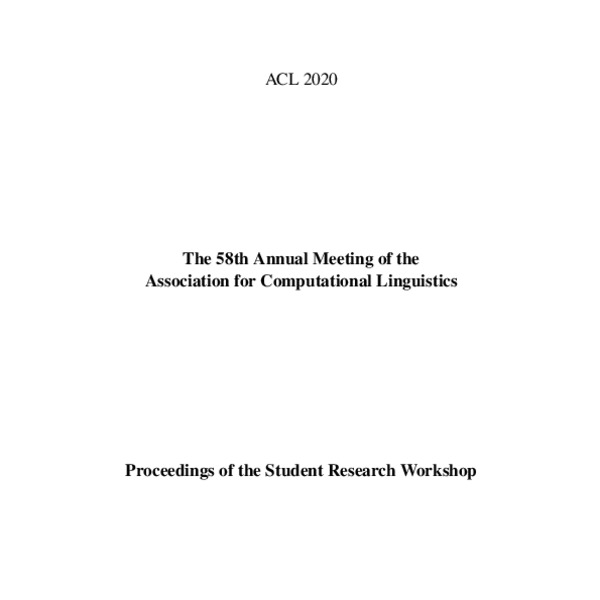 ACL 2020

The 58th Annual Meeting of the
Association for Computational Linguistics

Proceedings of the Student Research Workshop